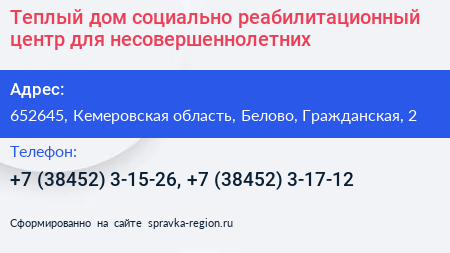 Теплый дом социально реабилитационный центр для несовершеннолетних

Адрес:

652645, Кемеровская область, Белово, Гражданская, 2

Телефон:

+7 (38452) 3-15-26, +7 (38452) 3-17-12

Сформированно на сайте spravka-region.ru